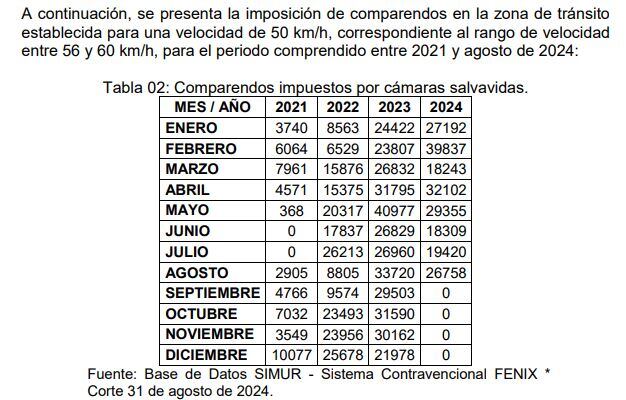 A continuación, se presenta la imposición de comparendos en la zona de tránsito establecida para una velocidad de 50 km/h, correspondiente al rango de velocidad entre 56 y 60 km/h, para el periodo comprendido entre 2021 y agosto de 2024:

Tabla 02: Comparendos impuestos por cámaras salvavidas.

| MES / AÑO | 2021 | 2022 | 2023 | 2024 |
|---|---|---|---|---|
| ENERO | 3740 | 8563 | 24422 | 27192 |
| FEBRERO | 6064 | 6529 | 23807 | 39837 |
| MARZO | 7961 | 15876 | 26832 | 18243 |
| ABRIL | 4571 | 15375 | 31795 | 32102 |
| MAYO | 368 | 20317 | 40977 | 29355 |
| JUNIO | 0 | 17837 | 26829 | 18309 |
| JULIO | 0 | 26213 | 26960 | 19420 |
| AGOSTO | 2905 | 8805 | 33720 | 26758 |
| SEPTIEMBRE | 4766 | 9574 | 29503 | 0 |
| OCTUBRE | 7032 | 23493 | 31590 | 0 |
| NOVIEMBRE | 3549 | 23956 | 30162 | 0 |
| DICIEMBRE | 10077 | 25678 | 21978 | 0 |

Fuente: Base de Datos SIMUR - Sistema Contravencional FENIX * Corte 31 de agosto de 2024.